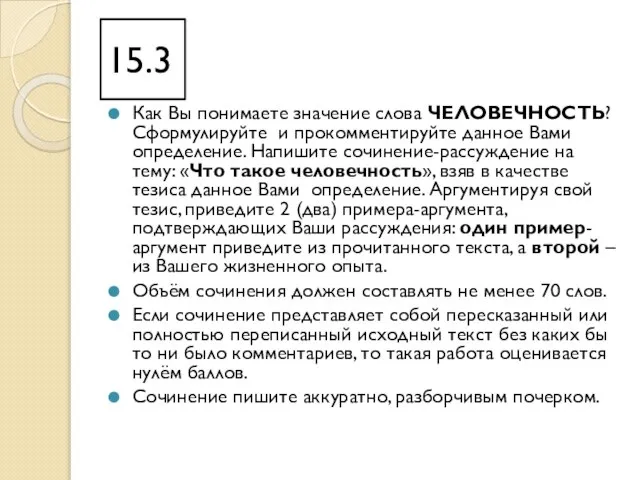 15.3

Как Вы понимаете значение слова ЧЕЛОВЕЧНОСТЬ? Сформулируйте и прокомментируйте данное Вами определение. Напишите сочинение-рассуждение на тему: «Что такое человечность», взяв в качестве тезиса данное Вами определение. Аргументируя свой тезис, приведите 2 (два) примера-аргумента, подтверждающих Ваши рассуждения: один пример-аргумент приведите из прочитанного текста, а второй – из Вашего жизненного опыта.

Объём сочинения должен составлять не менее 70 слов.

Если сочинение представляет собой пересказанный или полностью переписанный исходный текст без каких бы то ни было комментариев, то такая работа оценивается нулём баллов.

Сочинение пишите аккуратно, разборчивым почерком.